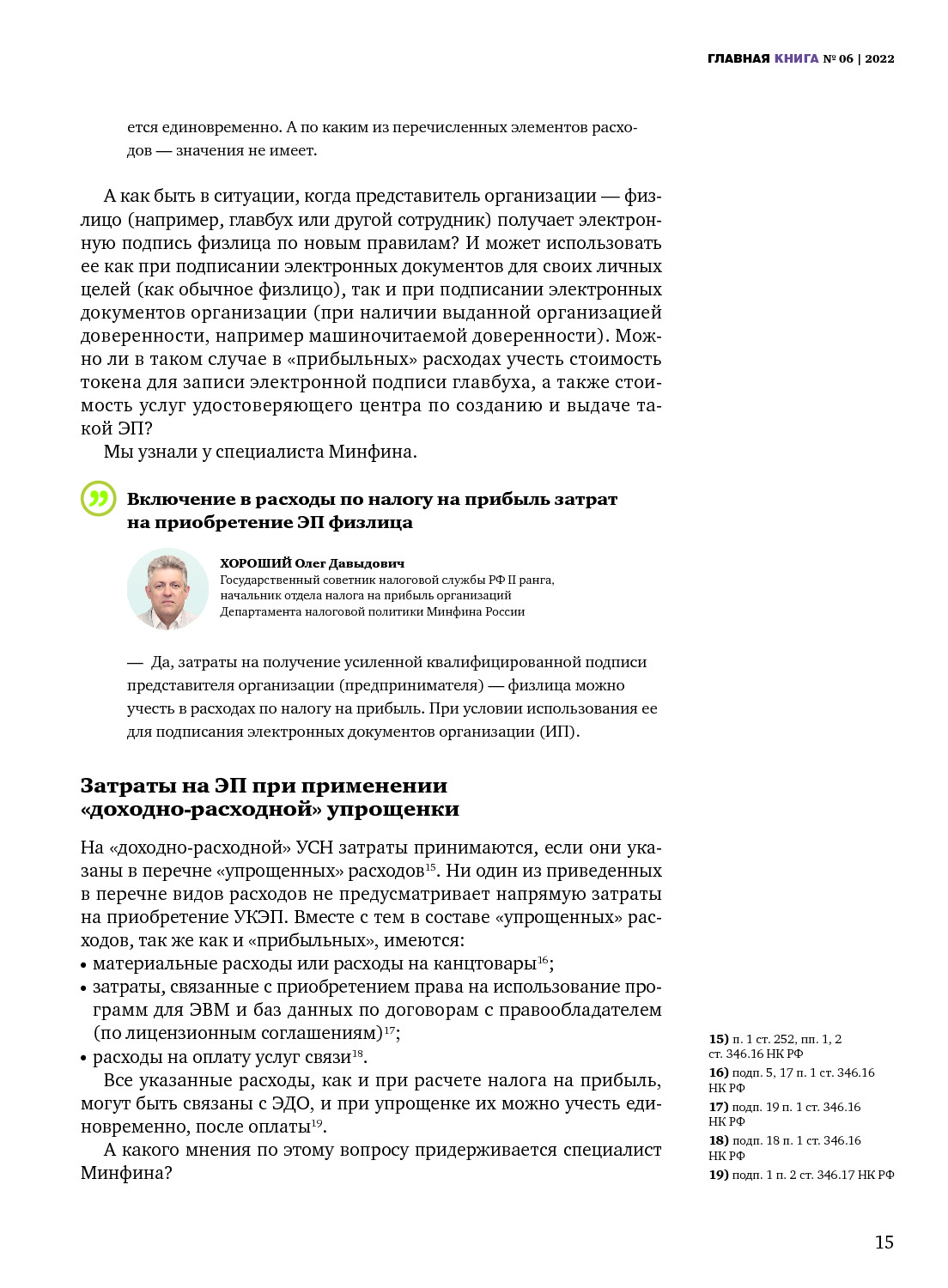 ГЛАВНАЯ КНИГА № 06 | 2022

ется единовременно. А по каким из перечисленных элементов расходов — значения не имеет.

А как быть в ситуации, когда представитель организации — физлицо (например, главбух или другой сотрудник) получает электронную подпись физлица по новым правилам? И может использовать ее как при подписании электронных документов для своих личных целей (как обычное физлицо), так и при подписании электронных документов организации (при наличии выданной организацией доверенности, например машиночитаемой доверенности). Можно ли в таком случае в «прибыльных» расходах учесть стоимость токена для записи электронной подписи главбуха, а также стоимость услуг удостоверяющего центра по созданию и выдаче такой ЭП?

Мы узнали у специалиста Минфина.

Включение в расходы по налогу на прибыль затрат на приобретение ЭП физлица

ХОРОШИЙ Олег Давыдович
Государственный советник налоговой службы РФ II ранга, начальник отдела налога на прибыль организаций Департамента налоговой политики Минфина России

— Да, затраты на получение усиленной квалифицированной подписи представителя организации (предпринимателя) — физлица можно учесть в расходах по налогу на прибыль. При условии использования ее для подписания электронных документов организации (ИП).

Затраты на ЭП при применении «доходно-расходной» упрощенки

На «доходно-расходной» УСН затраты принимаются, если они указаны в перечне «упрощенных» расходов$^{15}$. Ни один из приведенных в перечне видов расходов не предусматривает напрямую затраты на приобретение УКЭП. Вместе с тем в составе «упрощенных» расходов, так же как и «прибыльных», имеются:
• материальные расходы или расходы на канцтовары$^{16}$;
• затраты, связанные с приобретением права на использование программ для ЭВМ и баз данных по договорам с правообладателем (по лицензионным соглашениям)$^{17}$;
• расходы на оплату услуг связи$^{18}$.

Все указанные расходы, как и при расчете налога на прибыль, могут быть связаны с ЭДО, и при упрощенке их можно учесть единовременно, после оплаты$^{19}$.

А какого мнения по этому вопросу придерживается специалист Минфина?

15) п. 1 ст. 252, пп. 1, 2 ст. 346.16 НК РФ
16) подп. 5, 17 п. 1 ст. 346.16 НК РФ
17) подп. 19 п. 1 ст. 346.16 НК РФ
18) подп. 18 п. 1 ст. 346.16 НК РФ
19) подп. 1 п. 2 ст. 346.17 НК РФ

15